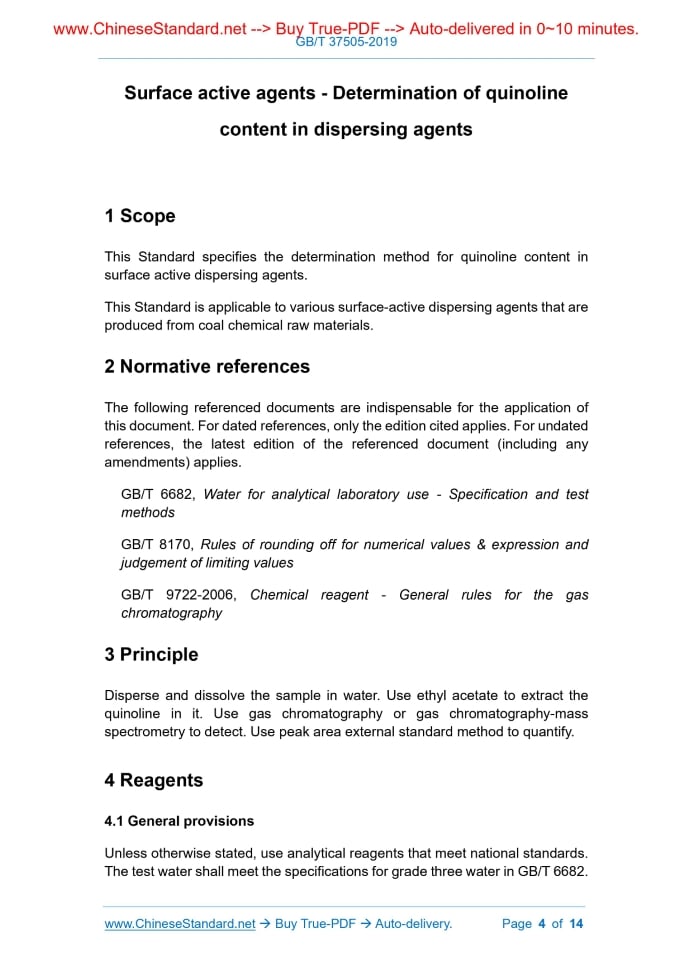 www.ChineseStandard.net --> Buy True-PDF --> Auto-delivered in 0~10 minutes.
GB/T 37505-2019

Surface active agents - Determination of quinoline content in dispersing agents

1 Scope

This Standard specifies the determination method for quinoline content in surface active dispersing agents.

This Standard is applicable to various surface-active dispersing agents that are produced from coal chemical raw materials.

2 Normative references

The following referenced documents are indispensable for the application of this document. For dated references, only the edition cited applies. For undated references, the latest edition of the referenced document (including any amendments) applies.

GB/T 6682, Water for analytical laboratory use - Specification and test methods

GB/T 8170, Rules of rounding off for numerical values & expression and judgement of limiting values

GB/T 9722-2006, Chemical reagent - General rules for the gas chromatography

3 Principle

Disperse and dissolve the sample in water. Use ethyl acetate to extract the quinoline in it. Use gas chromatography or gas chromatography-mass spectrometry to detect. Use peak area external standard method to quantify.

4 Reagents

4.1 General provisions

Unless otherwise stated, use analytical reagents that meet national standards. The test water shall meet the specifications for grade three water in GB/T 6682.

www.ChineseStandard.net → Buy True-PDF → Auto-delivery.
Page 4 of 14